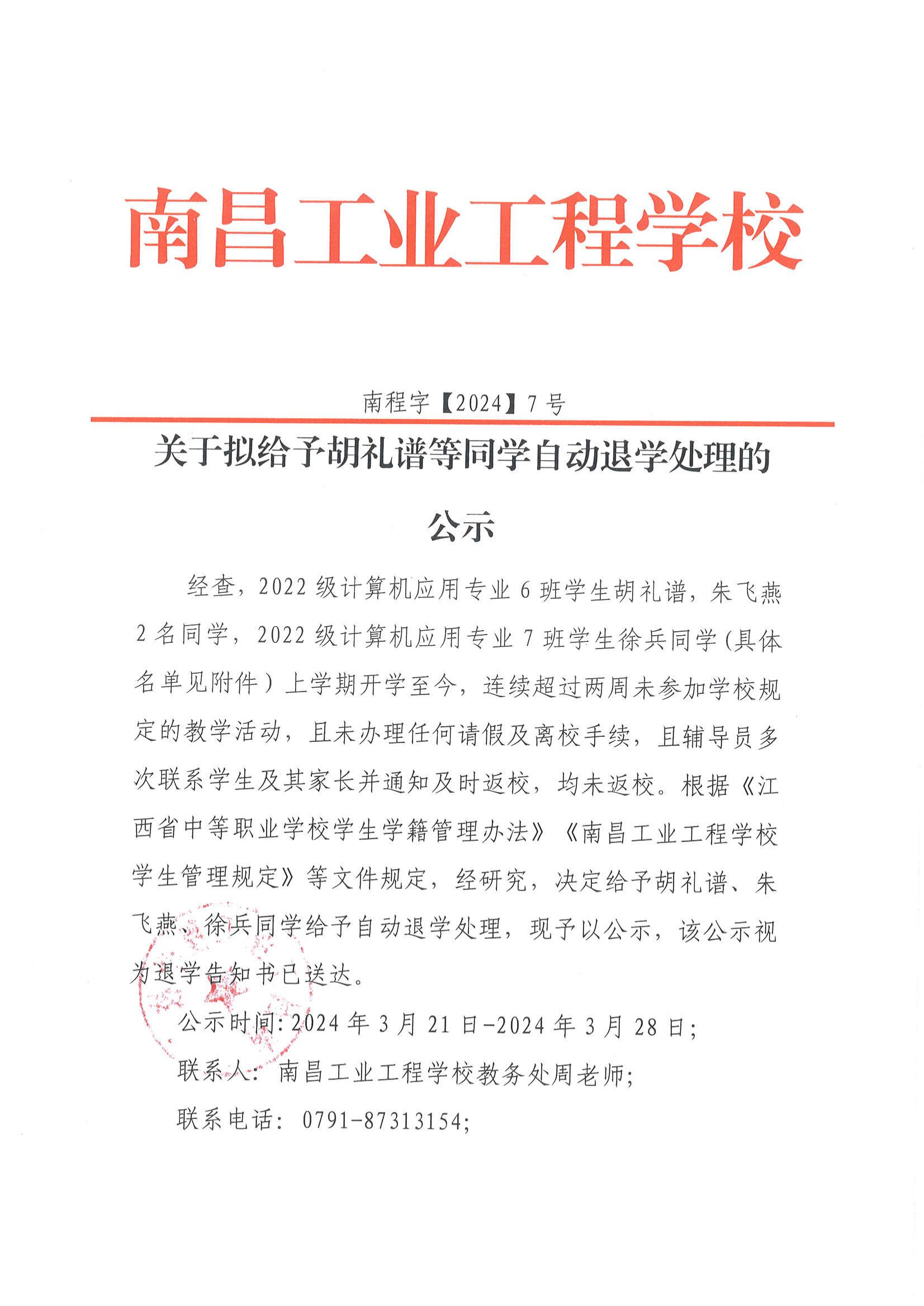 南昌工业工程学校

南程字【2024】7号

关于拟给予胡礼谱等同学自动退学处理的公示

经查，2022级计算机应用专业6班学生胡礼谱，朱飞燕2名同学，2022级计算机应用专业7班学生徐兵同学(具体名单见附件）上学期开学至今，连续超过两周未参加学校规定的教学活动，且未办理任何请假及离校手续，且辅导员多次联系学生及其家长并通知及时返校，均未返校。根据《江西省中等职业学校学生学籍管理办法》《南昌工业工程学校学生管理规定》等文件规定，经研究，决定给予胡礼谱、朱飞燕、徐兵同学给予自动退学处理，现予以公示，该公示视为退学告知书已送达。

公示时间:2024年3月21日-2024年3月28日;

联系人：南昌工业工程学校教务处周老师;

联系电话：0791-87313154;